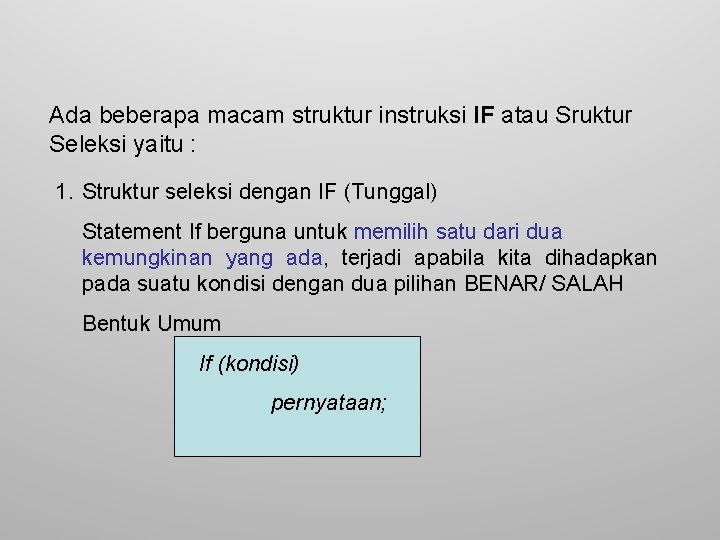 Ada beberapa macam struktur instruksi IF atau Sruktur Seleksi yaitu :

1. Struktur seleksi dengan IF (Tunggal)

Statement If berguna untuk memilih satu dari dua kemungkinan yang ada, terjadi apabila kita dihadapkan pada suatu kondisi dengan dua pilihan BENAR/ SALAH

Bentuk Umum

If (kondisi)
pernyataan;